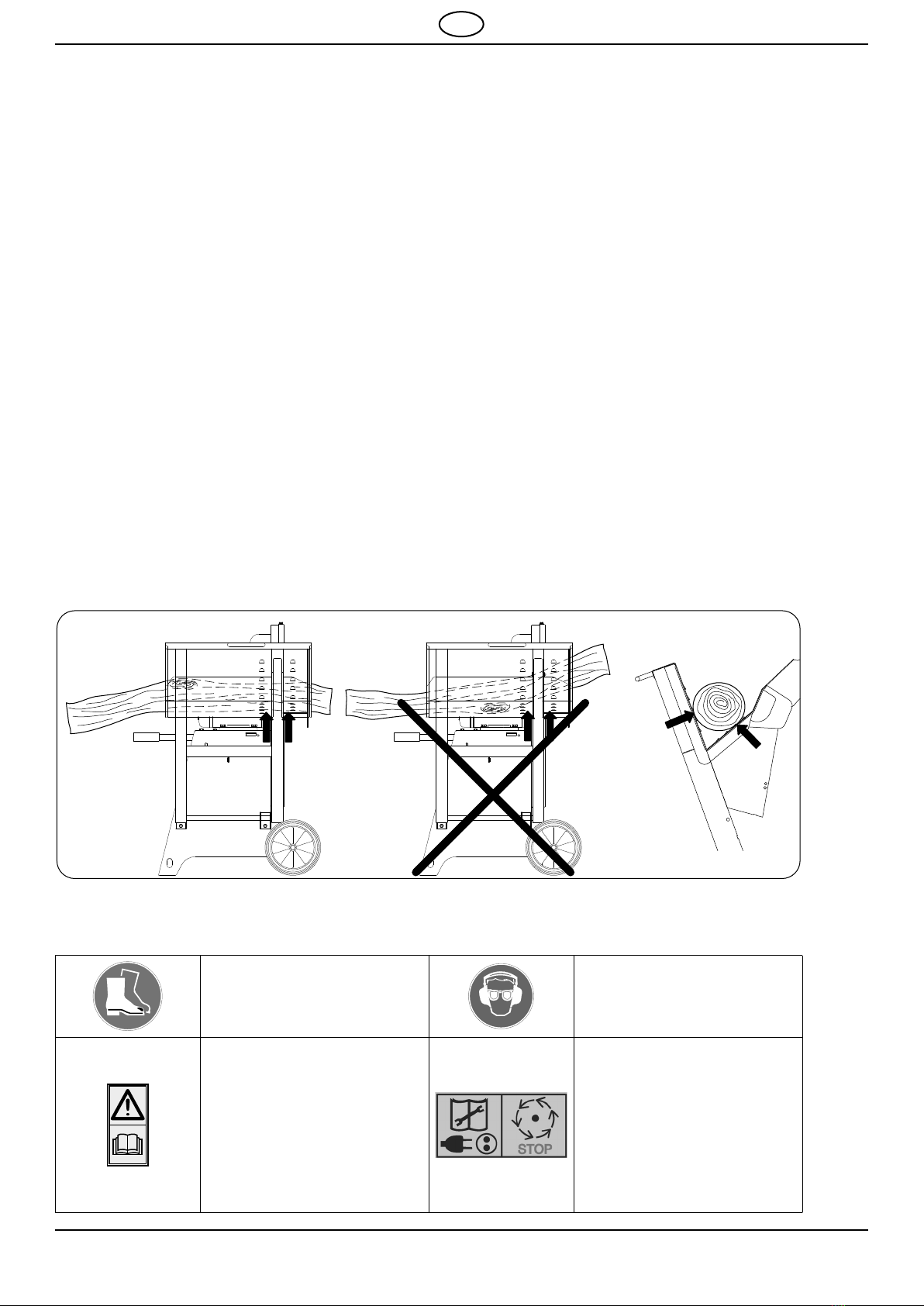 STOP